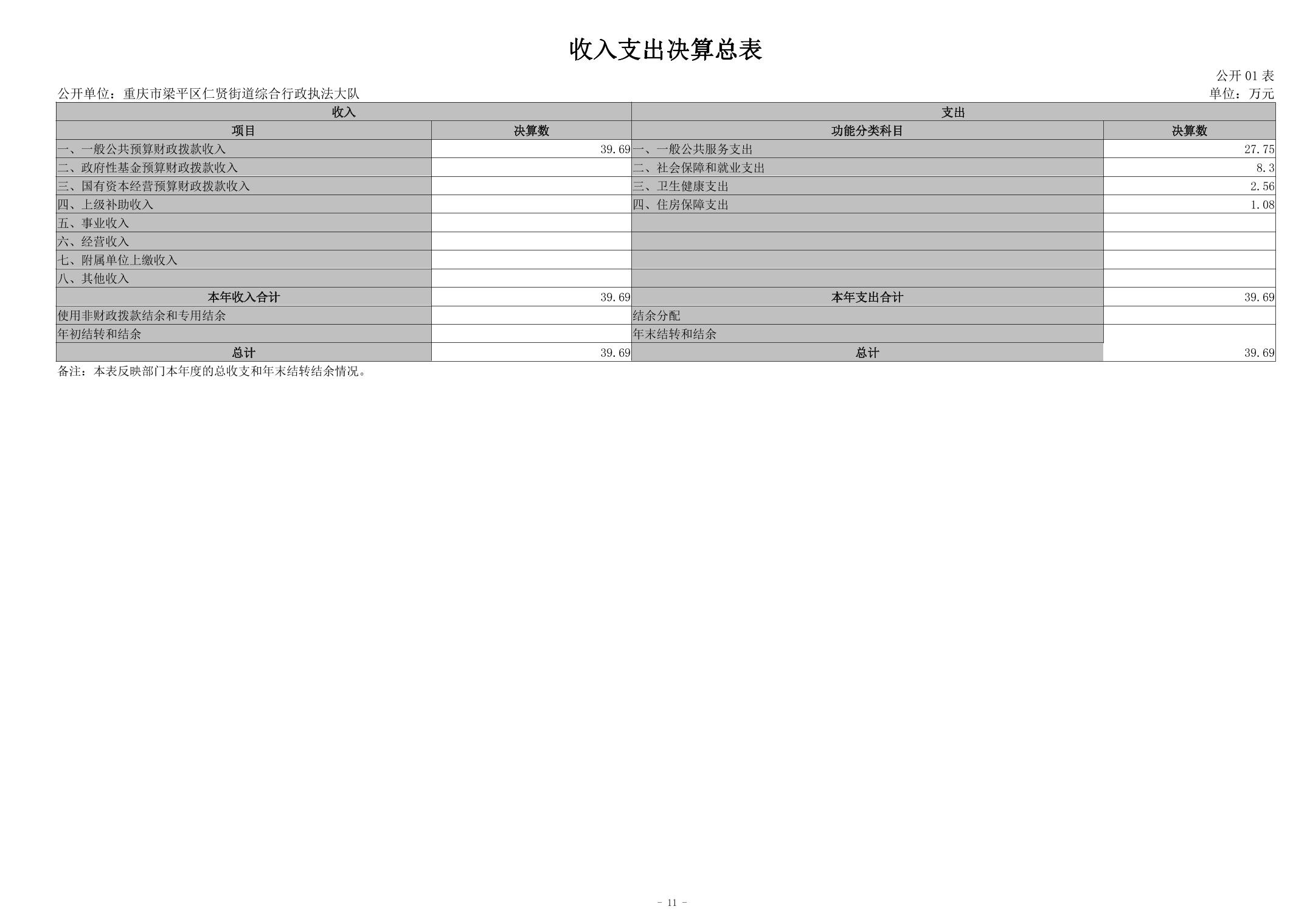 收入支出决算总表

公开 01 表

公开单位：重庆市梁平区仁贤街道综合行政执法大队

单位：万元

| 收入 | | 支出 | |
|---|---|---|---|
| 项目 | 决算数 | 功能分类科目 | 决算数 |
| 一、一般公共预算财政拨款收入 | 39.69 | 一、一般公共服务支出 | 27.75 |
| 二、政府性基金预算财政拨款收入 | | 二、社会保障和就业支出 | 8.3 |
| 三、国有资本经营预算财政拨款收入 | | 三、卫生健康支出 | 2.56 |
| 四、上级补助收入 | | 四、住房保障支出 | 1.08 |
| 五、事业收入 | | | |
| 六、经营收入 | | | |
| 七、附属单位上缴收入 | | | |
| 八、其他收入 | | | |
| 本年收入合计 | 39.69 | 本年支出合计 | 39.69 |
| 使用非财政拨款结余和专用结余 | | 结余分配 | |
| 年初结转和结余 | | 年末结转和结余 | |
| 总计 | 39.69 | 总计 | 39.69 |

备注：本表反映部门本年度的总收支和年末结转结余情况。

- 11 -